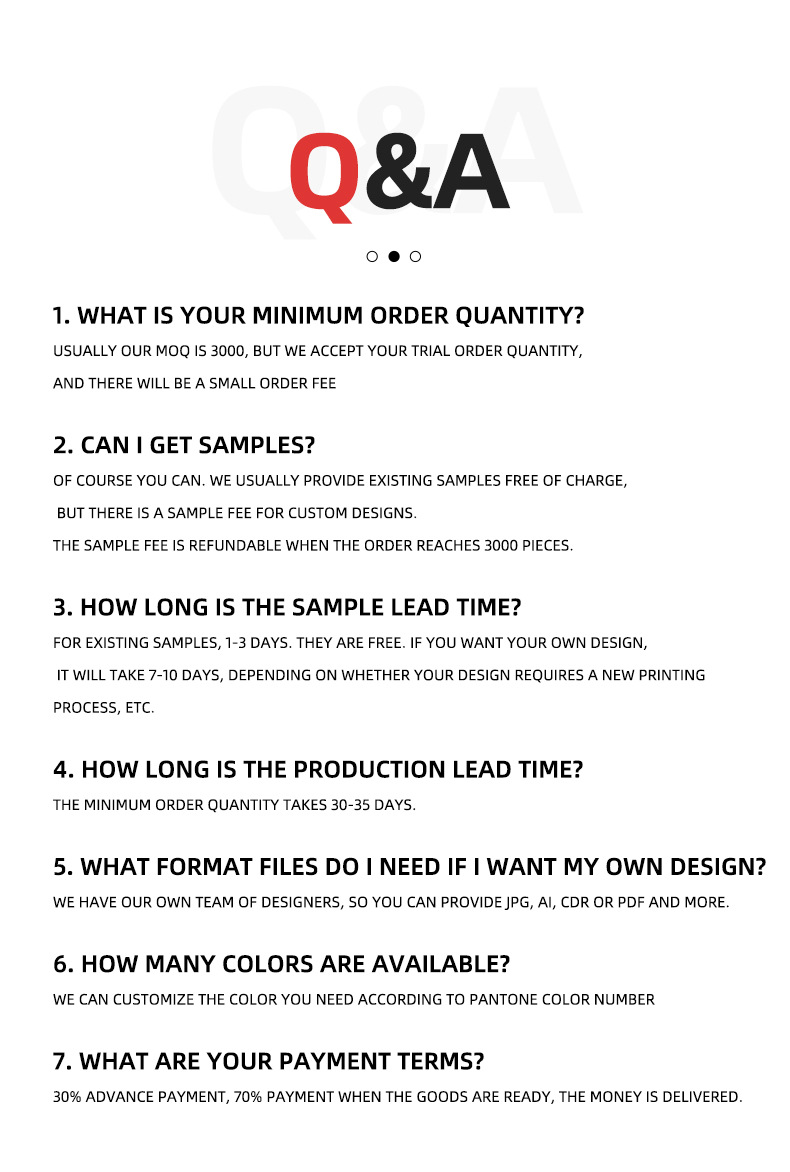 Q&A

1. WHAT IS YOUR MINIMUM ORDER QUANTITY?

USUALLY OUR MOQ IS 3000, BUT WE ACCEPT YOUR TRIAL ORDER QUANTITY, AND THERE WILL BE A SMALL ORDER FEE

2. CAN I GET SAMPLES?

OF COURSE YOU CAN. WE USUALLY PROVIDE EXISTING SAMPLES FREE OF CHARGE, BUT THERE IS A SAMPLE FEE FOR CUSTOM DESIGNS.

THE SAMPLE FEE IS REFUNDABLE WHEN THE ORDER REACHES 3000 PIECES.

3. HOW LONG IS THE SAMPLE LEAD TIME?

FOR EXISTING SAMPLES, 1-3 DAYS. THEY ARE FREE. IF YOU WANT YOUR OWN DESIGN, IT WILL TAKE 7-10 DAYS, DEPENDING ON WHETHER YOUR DESIGN REQUIRES A NEW PRINTING PROCESS, ETC.

4. HOW LONG IS THE PRODUCTION LEAD TIME?

THE MINIMUM ORDER QUANTITY TAKES 30-35 DAYS.

5. WHAT FORMAT FILES DO I NEED IF I WANT MY OWN DESIGN?

WE HAVE OUR OWN TEAM OF DESIGNERS, SO YOU CAN PROVIDE JPG, AI, CDR OR PDF AND MORE.

6. HOW MANY COLORS ARE AVAILABLE?

WE CAN CUSTOMIZE THE COLOR YOU NEED ACCORDING TO PANTONE COLOR NUMBER

7. WHAT ARE YOUR PAYMENT TERMS?

30% ADVANCE PAYMENT, 70% PAYMENT WHEN THE GOODS ARE READY, THE MONEY IS DELIVERED.